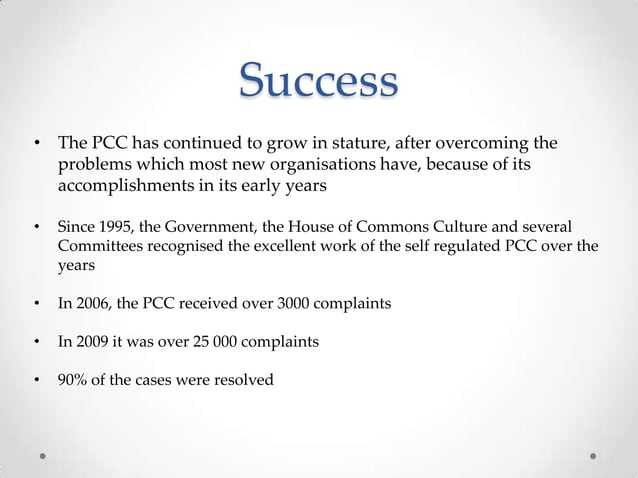 Success

• The PCC has continued to grow in stature, after overcoming the problems which most new organisations have, because of its accomplishments in its early years

• Since 1995, the Government, the House of Commons Culture and several Committees recognised the excellent work of the self regulated PCC over the years

• In 2006, the PCC received over 3000 complaints

• In 2009 it was over 25 000 complaints

• 90% of the cases were resolved